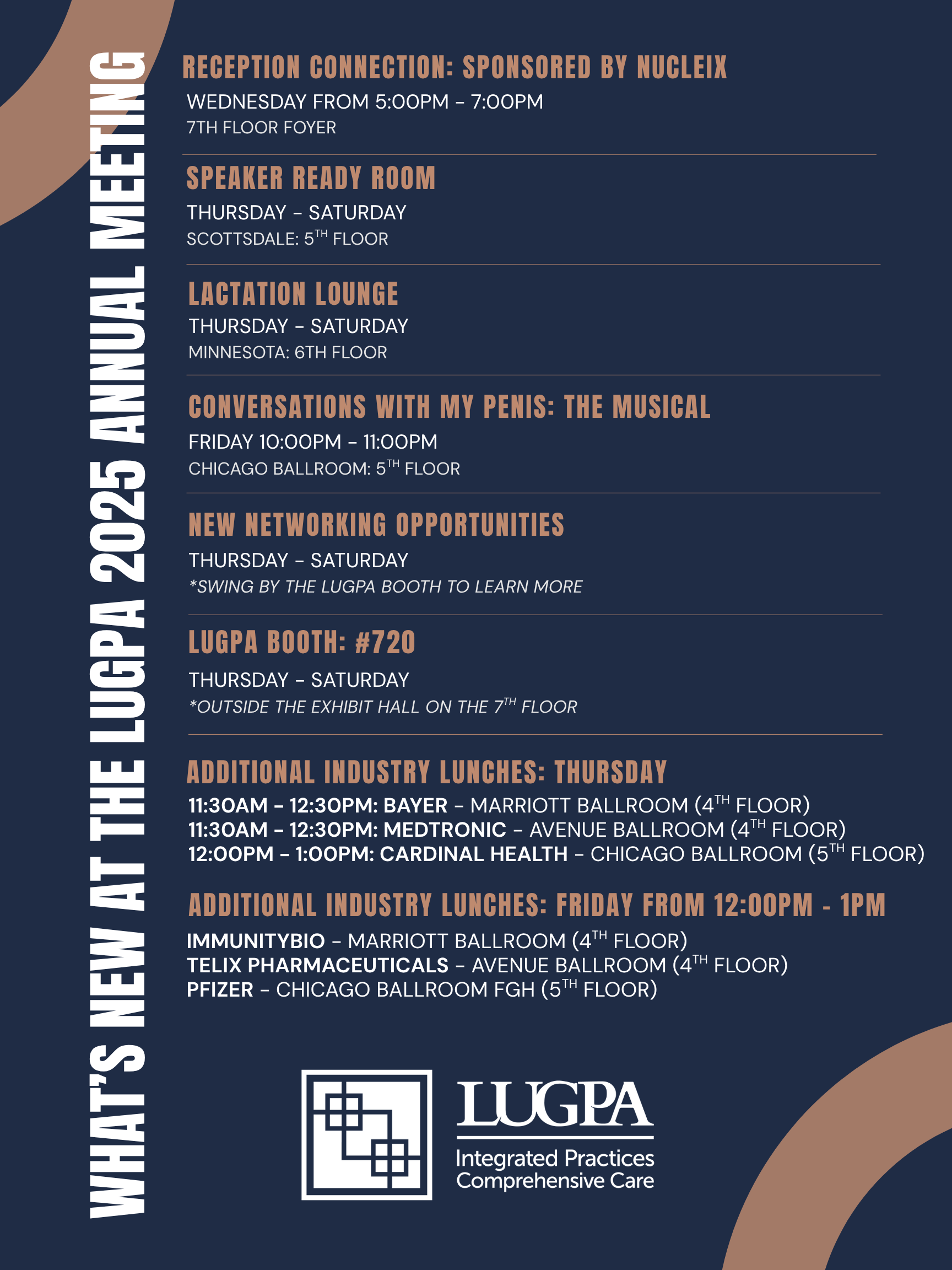 WHAT'S NEW AT THE LUGPA 2025 ANNUAL MEETING

RECEPTION CONNECTION: SPONSORED BY NUCLEIX
WEDNESDAY FROM 5:00PM – 7:00PM
7TH FLOOR FOYER

SPEAKER READY ROOM
THURSDAY – SATURDAY
SCOTTSDALE: 5$^{TH}$ FLOOR

LACTATION LOUNGE
THURSDAY – SATURDAY
MINNESOTA: 6TH FLOOR

CONVERSATIONS WITH MY PENIS: THE MUSICAL
FRIDAY 10:00PM – 11:00PM
CHICAGO BALLROOM: 5$^{TH}$ FLOOR

NEW NETWORKING OPPORTUNITIES
THURSDAY – SATURDAY
*SWING BY THE LUGPA BOOTH TO LEARN MORE

LUGPA BOOTH: #720
THURSDAY – SATURDAY
*OUTSIDE THE EXHIBIT HALL ON THE 7$^{TH}$ FLOOR

ADDITIONAL INDUSTRY LUNCHES: THURSDAY
11:30AM – 12:30PM: BAYER – MARRIOTT BALLROOM (4$^{TH}$ FLOOR)
11:30AM – 12:30PM: MEDTRONIC – AVENUE BALLROOM (4$^{TH}$ FLOOR)
12:00PM – 1:00PM: CARDINAL HEALTH – CHICAGO BALLROOM (5$^{TH}$ FLOOR)

ADDITIONAL INDUSTRY LUNCHES: FRIDAY FROM 12:00PM - 1PM
IMMUNITYBIO – MARRIOTT BALLROOM (4$^{TH}$ FLOOR)
TELIX PHARMACEUTICALS – AVENUE BALLROOM (4$^{TH}$ FLOOR)
PFIZER – CHICAGO BALLROOM FGH (5$^{TH}$ FLOOR)

LUGPA
Integrated Practices
Comprehensive Care